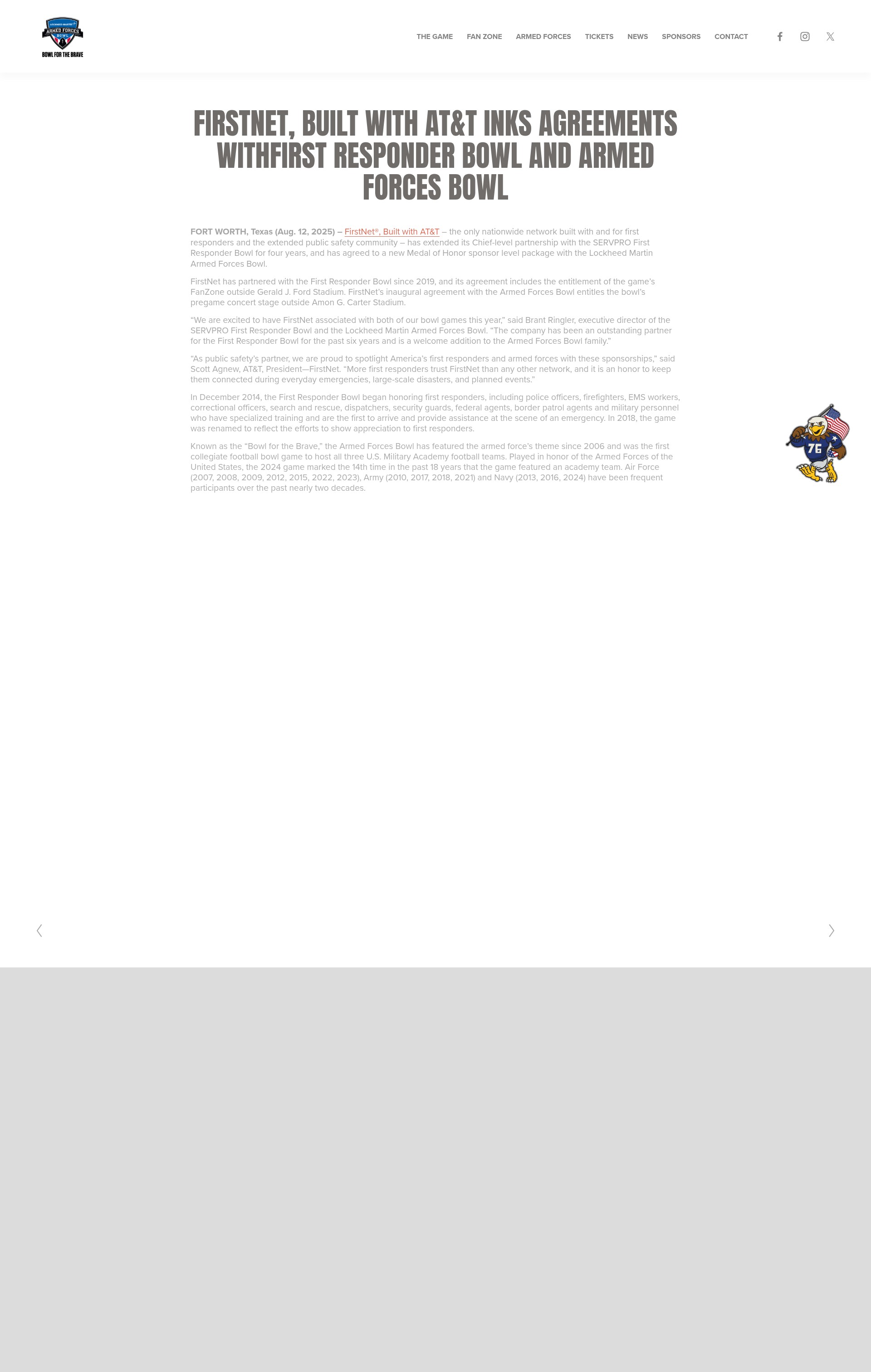 LOCKHEED MARTIN
ARMED FORCES
BOWL
BOWL FOR THE BRAVE

THE GAME FAN ZONE ARMED FORCES TICKETS NEWS SPONSORS CONTACT

FIRSTNET, BUILT WITH AT&T INKS AGREEMENTS WITHFIRST RESPONDER BOWL AND ARMED FORCES BOWL

FORT WORTH, Texas (Aug. 12, 2025) – FirstNet®, Built with AT&T – the only nationwide network built with and for first responders and the extended public safety community – has extended its Chief-level partnership with the SERVPRO First Responder Bowl for four years, and has agreed to a new Medal of Honor sponsor level package with the Lockheed Martin Armed Forces Bowl.

FirstNet has partnered with the First Responder Bowl since 2019, and its agreement includes the entitlement of the game's FanZone outside Gerald J. Ford Stadium. FirstNet's inaugural agreement with the Armed Forces Bowl entitles the bowl's pregame concert stage outside Amon G. Carter Stadium.

"We are excited to have FirstNet associated with both of our bowl games this year," said Brant Ringler, executive director of the SERVPRO First Responder Bowl and the Lockheed Martin Armed Forces Bowl. "The company has been an outstanding partner for the First Responder Bowl for the past six years and is a welcome addition to the Armed Forces Bowl family."

"As public safety's partner, we are proud to spotlight America's first responders and armed forces with these sponsorships," said Scott Agnew, AT&T, President—FirstNet. "More first responders trust FirstNet than any other network, and it is an honor to keep them connected during everyday emergencies, large-scale disasters, and planned events."

In December 2014, the First Responder Bowl began honoring first responders, including police officers, firefighters, EMS workers, correctional officers, search and rescue, dispatchers, security guards, federal agents, border patrol agents and military personnel who have specialized training and are the first to arrive and provide assistance at the scene of an emergency. In 2018, the game was renamed to reflect the efforts to show appreciation to first responders.

Known as the "Bowl for the Brave," the Armed Forces Bowl has featured the armed force's theme since 2006 and was the first collegiate football bowl game to host all three U.S. Military Academy football teams. Played in honor of the Armed Forces of the United States, the 2024 game marked the 14th time in the past 18 years that the game featured an academy team. Air Force (2007, 2008, 2009, 2012, 2015, 2022, 2023), Army (2010, 2017, 2018, 2021) and Navy (2013, 2016, 2024) have been frequent participants over the past nearly two decades.

76